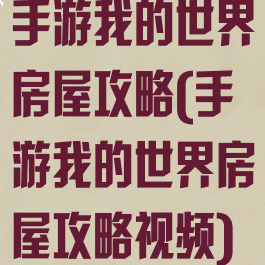 手游我的世界房屋攻略(手游我的世界房屋攻略视频)